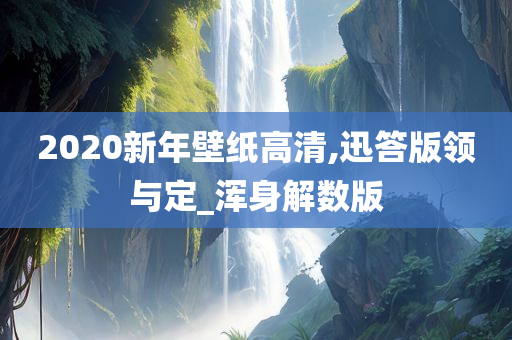 2020新年壁纸高清,迅答版领与定_浑身解数版